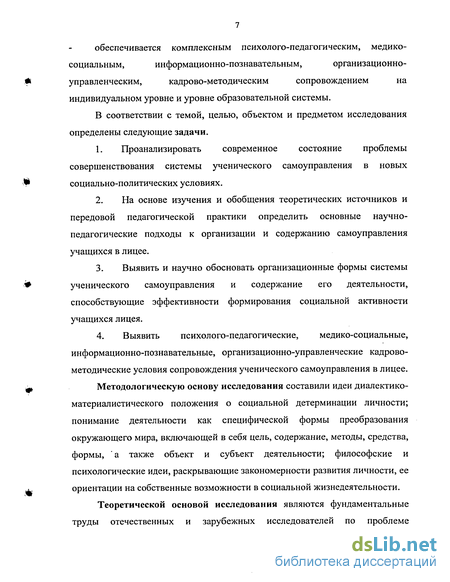 7

- обеспечивается комплексным психолого-педагогическим, медико-социальным, информационно-познавательным, организационно-управленческим, кадрово-методическим сопровождением на индивидуальном уровне и уровне образовательной системы.

В соответствии с темой, целью, объектом и предметом исследования определены следующие задачи.

1. Проанализировать современное состояние проблемы совершенствования системы ученического самоуправления в новых социально-политических условиях.

2. На основе изучения и обобщения теоретических источников и передовой педагогической практики определить основные научно-педагогические подходы к организации и содержанию самоуправления учащихся в лицее.

3. Выявить и научно обосновать организационные формы системы ученического самоуправления и содержание его деятельности, способствующие эффективности формирования социальной активности учащихся лицея.

4. Выявить психолого-педагогические, медико-социальные, информационно-познавательные, организационно-управленческие кадрово-методические условия сопровождения ученического самоуправления в лицее.

Методологическую основу исследования составили идеи диалектико-материалистического положения о социальной детерминации личности; понимание деятельности как специфической формы преобразования окружающего мира, включающей в себя цель, содержание, методы, средства, формы, а также объект и субъект деятельности; философские и психологические идеи, раскрывающие закономерности развития личности, ее ориентации на собственные возможности в социальной жизнедеятельности.

Теоретической основой исследования являются фундаментальные труды отечественных и зарубежных исследователей по проблеме

dsLib.net
библиотека диссертаций